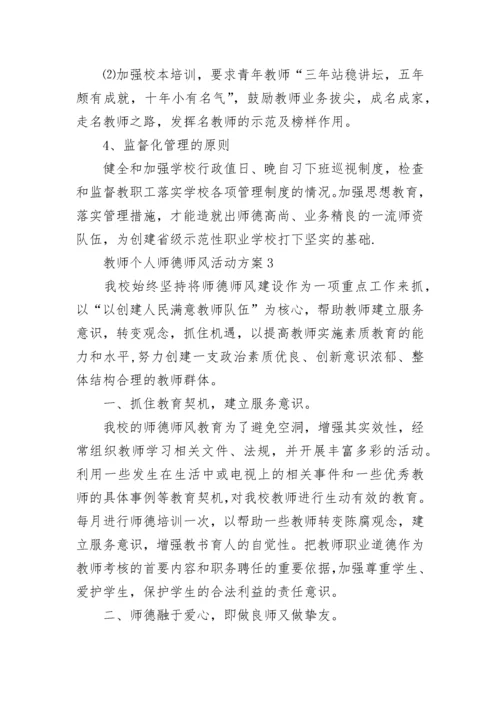 ⑵加强校本培训，要求青年教师“三年站稳讲坛，五年颇有成就，十年小有名气”，鼓励教师业务拔尖，成名成家，走名教师之路，发挥名教师的示范及榜样作用。

4、监督化管理的原则

健全和加强学校行政值日、晚自习下班巡视制度，检查和监督教职工落实学校各项管理制度的情况。加强思想教育，落实管理措施，才能造就出师德高尚、业务精良的一流师资队伍，为创建省级示范性职业学校打下坚实的基础.

教师个人师德师风活动方案3

我校始终坚持将师德师风建设作为一项重点工作来抓，以“以创建人民满意教师队伍”为核心，帮助教师建立服务意识，转变观念，抓住机遇，以提高教师实施素质教育的能力和水平,努力创建一支政治素质优良、创新意识浓郁、整体结构合理的教师群体。

一、抓住教育契机，建立服务意识。

我校的师德师风教育为了避免空洞，增强其实效性，经常组织教师学习相关文件、法规，并开展丰富多彩的活动。利用一些发生在生活中或电视上的相关事件和一些优秀教师的具体事例等教育契机，对我校教师进行生动有效的教育。每月进行师德培训一次，以帮助一些教师转变陈腐观念，建立服务意识，增强教书育人的自觉性。把教师职业道德作为教师考核的首要内容和职务聘任的重要依据,加强尊重学生、爱护学生，保护学生的合法利益的责任意识。

二、师德融于爱心，即做良师又做挚友。